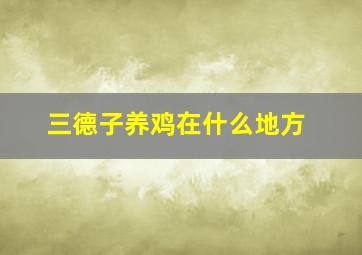 三德子养鸡在什么地方